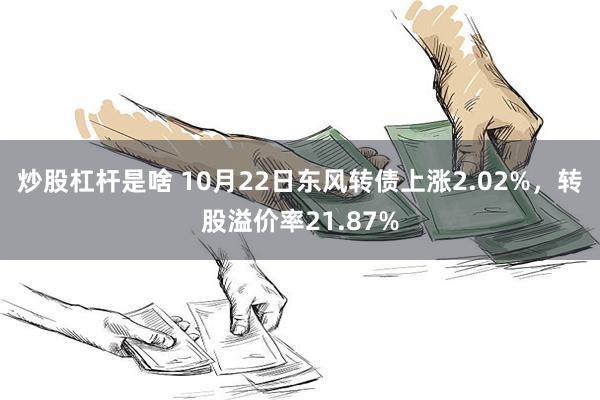 炒股杠杆是啥 10月22日东风转债上涨2.02%，转股溢价率21.87%